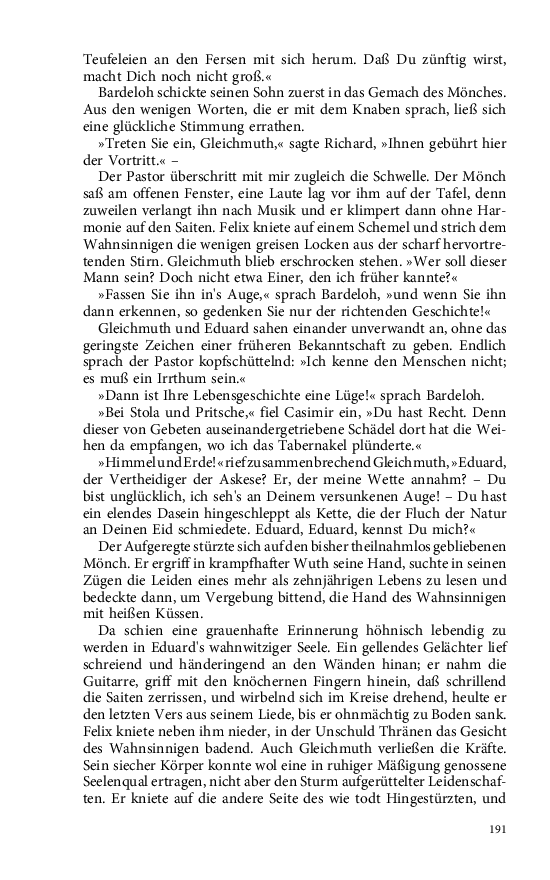 Teufeleien an den Fersen mit sich herum. Daß Du zünftig wirst, macht Dich noch nicht groß.«

Bardeloh schickte seinen Sohn zuerst in das Gemach des Mönches. Aus den wenigen Worten, die er mit dem Knaben sprach, ließ sich eine glückliche Stimmung errathen.

»Treten Sie ein, Gleichmuth,« sagte Richard, »Ihnen gebührt hier der Vortritt.« –

Der Pastor überschritt mit mir zugleich die Schwelle. Der Mönch saß am offenen Fenster, eine Laute lag vor ihm auf der Tafel, denn zuweilen verlangt ihn nach Musik und er klimpert dann ohne Harmonie auf den Saiten. Felix kniete auf einem Schemel und strich dem Wahnsinnigen die wenigen greisen Locken aus der scharf hervortretenden Stirn. Gleichmuth blieb erschrocken stehen. »Wer soll dieser Mann sein? Doch nicht etwa Einer, den ich früher kannte?«

»Fassen Sie ihn in's Auge,« sprach Bardeloh, »und wenn Sie ihn dann erkennen, so gedenken Sie nur der richtenden Geschichte!«

Gleichmuth und Eduard sahen einander unverwandt an, ohne das geringste Zeichen einer früheren Bekanntschaft zu geben. Endlich sprach der Pastor kopfschüttelnd: »Ich kenne den Menschen nicht; es muß ein Irrthum sein.«

»Dann ist Ihre Lebensgeschichte eine Lüge!« sprach Bardeloh.

»Bei Stola und Pritsche,« fiel Casimir ein, »Du hast Recht. Denn dieser von Gebeten auseinandergetriebene Schädel dort hat die Weihen da empfangen, wo ich das Tabernakel plünderte.«

»Himmel und Erde!« rief zusammenbrechend Gleichmuth, »Eduard, der Vertheidiger der Askese? Er, der meine Wette annahm? – Du bist unglücklich, ich seh's an Deinem versunkenen Auge! – Du hast ein elendes Dasein hingeschleppt als Kette, die der Fluch der Natur an Deinen Eid schmiedete. Eduard, Eduard, kennst Du mich?«

Der Aufgeregte stürzte sich auf den bisher theilnahmlos gebliebenen Mönch. Er ergriff in krampfhafter Wuth seine Hand, suchte in seinen Zügen die Leiden eines mehr als zehnjährigen Lebens zu lesen und bedeckte dann, um Vergebung bittend, die Hand des Wahnsinnigen mit heißen Küssen.

Da schien eine grauenhafte Erinnerung höhnisch lebendig zu werden in Eduard's wahnwitziger Seele. Ein gellendes Gelächter lief schreiend und händeringend an den Wänden hinan; er nahm die Guitarre, griff mit den knöchernen Fingern hinein, daß schrillend die Saiten zerrissen, und wirbelnd sich im Kreise drehend, heulte er den letzten Vers aus seinem Liede, bis er ohnmächtig zu Boden sank. Felix kniete neben ihm nieder, in der Unschuld Thränen das Gesicht des Wahnsinnigen badend. Auch Gleichmuth verließen die Kräfte. Sein siecher Körper konnte wol eine in ruhiger Mäßigung genossene Seelenqual ertragen, nicht aber den Sturm aufgerüttelter Leidenschaften. Er kniete auf die andere Seite des wie todt Hingestürzten, und

191